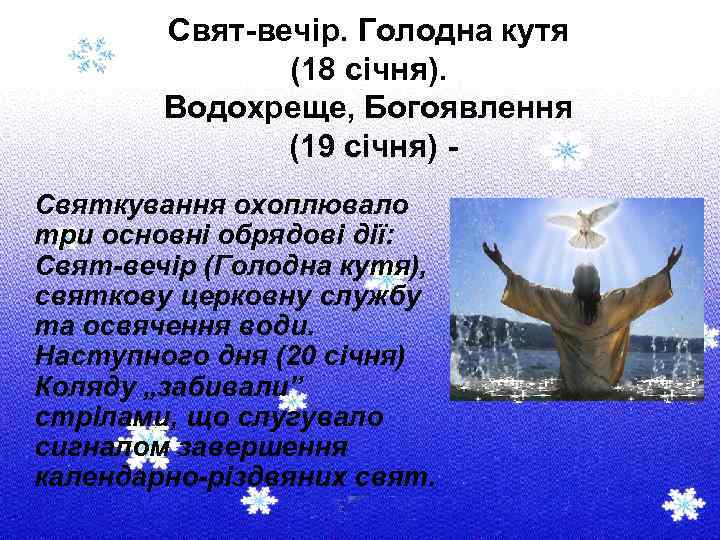 Свят-вечір. Голодна кутя (18 січня).
Водохреще, Богоявлення (19 січня) -

Святкування охоплювало три основні обрядові дії: Свят-вечір (Голодна кутя), святкову церковну службу та освячення води. Наступного дня (20 січня) Коляду „забивали" стрілами, що слугувало сигналом завершення календарно-різдвяних свят.